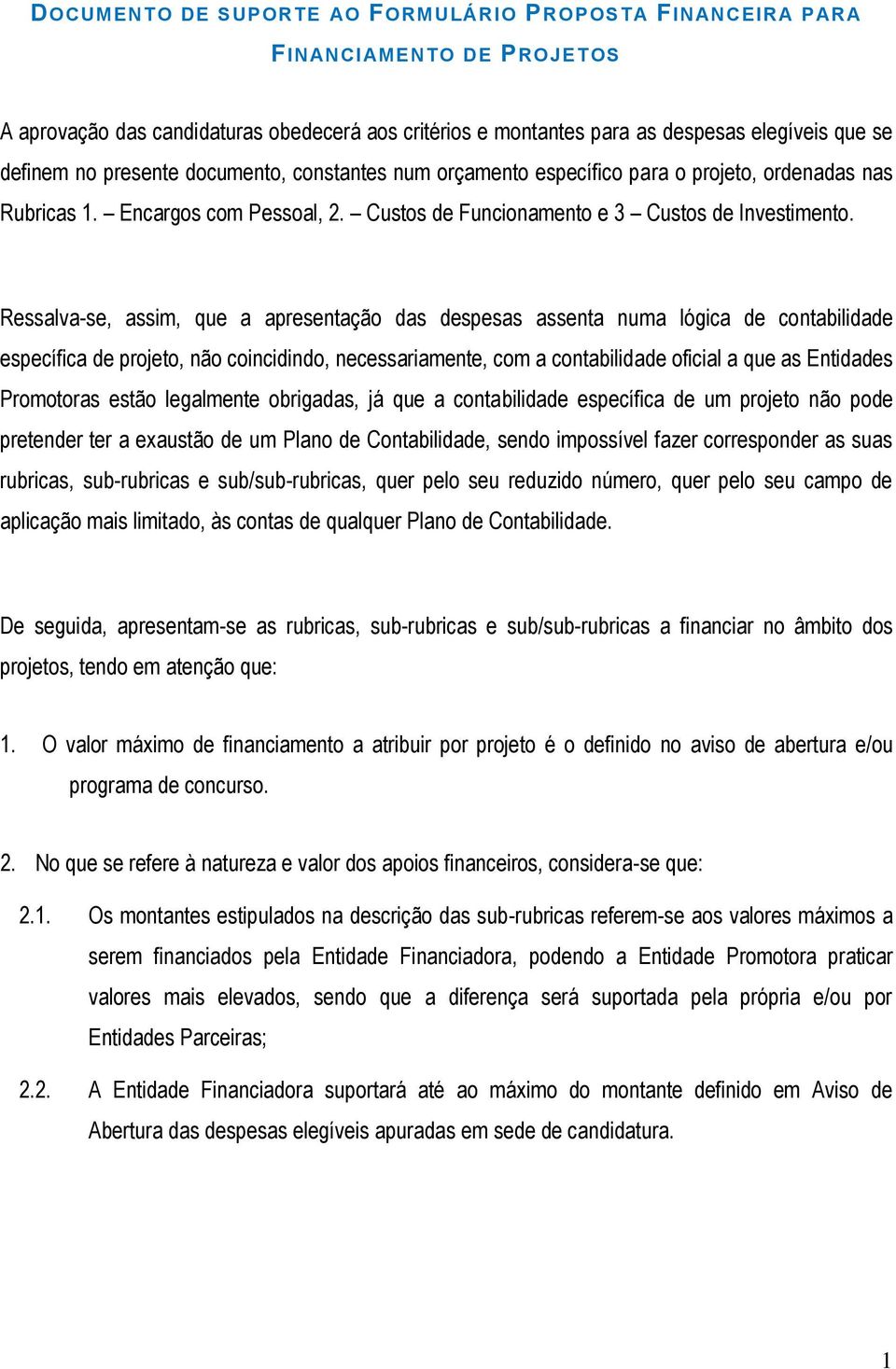 DOCUMENTO DE SUPORTE AO FORMULÁRIO PROPOSTA FINANCEIRA PARA FINANCIAMENTO DE PROJETOS

A aprovação das candidaturas obedecerá aos critérios e montantes para as despesas elegíveis que se definem no presente documento, constantes num orçamento específico para o projeto, ordenadas nas Rubricas 1. – Encargos com Pessoal, 2. – Custos de Funcionamento e 3 – Custos de Investimento.

Ressalva-se, assim, que a apresentação das despesas assenta numa lógica de contabilidade específica de projeto, não coincidindo, necessariamente, com a contabilidade oficial a que as Entidades Promotoras estão legalmente obrigadas, já que a contabilidade específica de um projeto não pode pretender ter a exaustão de um Plano de Contabilidade, sendo impossível fazer corresponder as suas rubricas, sub-rubricas e sub/sub-rubricas, quer pelo seu reduzido número, quer pelo seu campo de aplicação mais limitado, às contas de qualquer Plano de Contabilidade.

De seguida, apresentam-se as rubricas, sub-rubricas e sub/sub-rubricas a financiar no âmbito dos projetos, tendo em atenção que:

1. O valor máximo de financiamento a atribuir por projeto é o definido no aviso de abertura e/ou programa de concurso.

2. No que se refere à natureza e valor dos apoios financeiros, considera-se que:

2.1. Os montantes estipulados na descrição das sub-rubricas referem-se aos valores máximos a serem financiados pela Entidade Financiadora, podendo a Entidade Promotora praticar valores mais elevados, sendo que a diferença será suportada pela própria e/ou por Entidades Parceiras;

2.2. A Entidade Financiadora suportará até ao máximo do montante definido em Aviso de Abertura das despesas elegíveis apuradas em sede de candidatura.

1